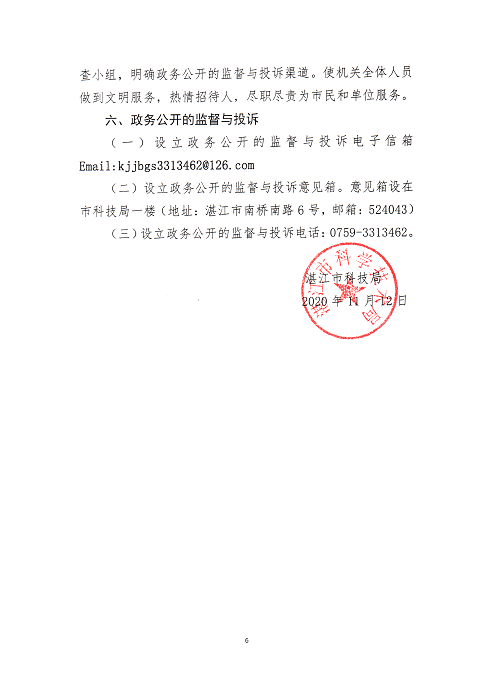 查小组，明确政务公开的监督与投诉渠道。使机关全体人员做到文明服务，热情招待人，尽职尽责为市民和单位服务。

六、政务公开的监督与投诉

（一）设立政务公开的监督与投诉电子信箱 Email:kjjbgs3313462@126.com

（二）设立政务公开的监督与投诉意见箱。意见箱设在市科技局一楼（地址：湛江市南桥南路6号，邮箱：524043）

（三）设立政务公开的监督与投诉电话：0759-3313462。

湛江市科技局
2020年11月12日

湛江市科学技术局

6